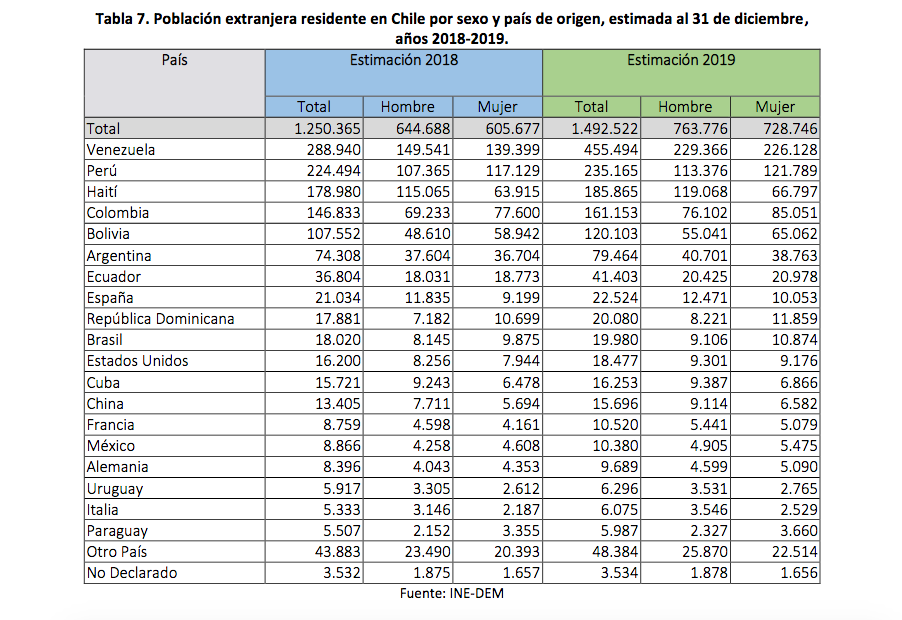 Tabla 7. Población extranjera residente en Chile por sexo y país de origen, estimada al 31 de diciembre, años 2018-2019.

| País | Estimación 2018 | | | Estimación 2019 | | |
|---|---|---|---|---|---|---|
| | Total | Hombre | Mujer | Total | Hombre | Mujer |
| Total | 1.250.365 | 644.688 | 605.677 | 1.492.522 | 763.776 | 728.746 |
| Venezuela | 288.940 | 149.541 | 139.399 | 455.494 | 229.366 | 226.128 |
| Perú | 224.494 | 107.365 | 117.129 | 235.165 | 113.376 | 121.789 |
| Haití | 178.980 | 115.065 | 63.915 | 185.865 | 119.068 | 66.797 |
| Colombia | 146.833 | 69.233 | 77.600 | 161.153 | 76.102 | 85.051 |
| Bolivia | 107.552 | 48.610 | 58.942 | 120.103 | 55.041 | 65.062 |
| Argentina | 74.308 | 37.604 | 36.704 | 79.464 | 40.701 | 38.763 |
| Ecuador | 36.804 | 18.031 | 18.773 | 41.403 | 20.425 | 20.978 |
| España | 21.034 | 11.835 | 9.199 | 22.524 | 12.471 | 10.053 |
| República Dominicana | 17.881 | 7.182 | 10.699 | 20.080 | 8.221 | 11.859 |
| Brasil | 18.020 | 8.145 | 9.875 | 19.980 | 9.106 | 10.874 |
| Estados Unidos | 16.200 | 8.256 | 7.944 | 18.477 | 9.301 | 9.176 |
| Cuba | 15.721 | 9.243 | 6.478 | 16.253 | 9.387 | 6.866 |
| China | 13.405 | 7.711 | 5.694 | 15.696 | 9.114 | 6.582 |
| Francia | 8.759 | 4.598 | 4.161 | 10.520 | 5.441 | 5.079 |
| México | 8.866 | 4.258 | 4.608 | 10.380 | 4.905 | 5.475 |
| Alemania | 8.396 | 4.043 | 4.353 | 9.689 | 4.599 | 5.090 |
| Uruguay | 5.917 | 3.305 | 2.612 | 6.296 | 3.531 | 2.765 |
| Italia | 5.333 | 3.146 | 2.187 | 6.075 | 3.546 | 2.529 |
| Paraguay | 5.507 | 2.152 | 3.355 | 5.987 | 2.327 | 3.660 |
| Otro País | 43.883 | 23.490 | 20.393 | 48.384 | 25.870 | 22.514 |
| No Declarado | 3.532 | 1.875 | 1.657 | 3.534 | 1.878 | 1.656 |

Fuente: INE-DEM